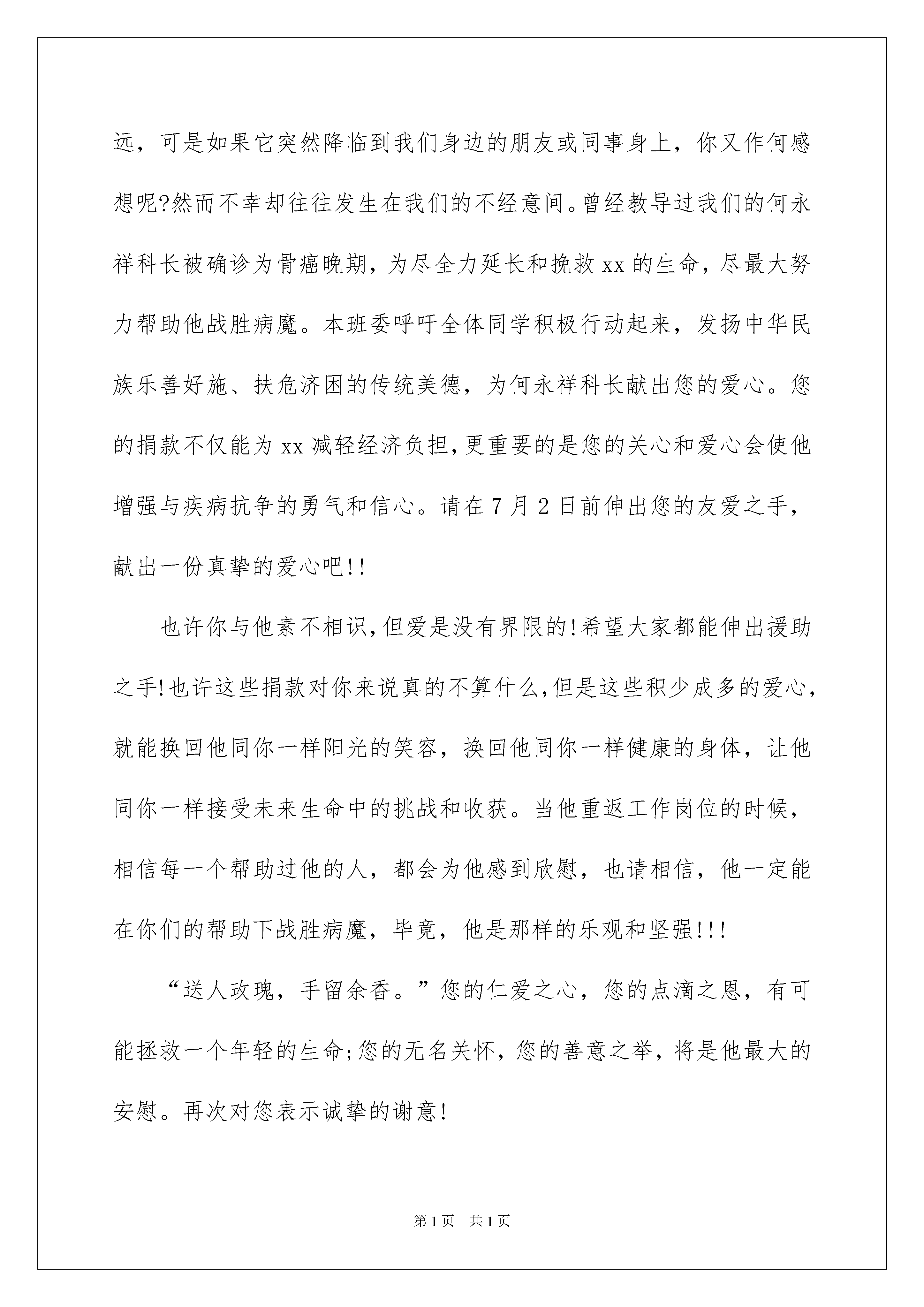 远，可是如果它突然降临到我们身边的朋友或同事身上，你又作何感想呢?然而不幸却往往发生在我们的不经意间。曾经教导过我们的何永祥科长被确诊为骨癌晚期，为尽全力延长和挽救 xx 的生命，尽最大努力帮助他战胜病魔。本班委呼吁全体同学积极行动起来，发扬中华民族乐善好施、扶危济困的传统美德，为何永祥科长献出您的爱心。您的捐款不仅能为 xx 减轻经济负担,更重要的是您的关心和爱心会使他增强与疾病抗争的勇气和信心。请在 7 月 2 日前伸出您的友爱之手，献出一份真挚的爱心吧!!

也许你与他素不相识,但爱是没有界限的!希望大家都能伸出援助之手!也许这些捐款对你来说真的不算什么,但是这些积少成多的爱心，就能换回他同你一样阳光的笑容，换回他同你一样健康的身体，让他同你一样接受未来生命中的挑战和收获。当他重返工作岗位的时候，相信每一个帮助过他的人，都会为他感到欣慰，也请相信，他一定能在你们的帮助下战胜病魔，毕竟，他是那样的乐观和坚强!!!

“送人玫瑰，手留余香。”您的仁爱之心，您的点滴之恩，有可能拯救一个年轻的生命;您的无名关怀，您的善意之举，将是他最大的安慰。再次对您表示诚挚的谢意!

第 1 页　共 1 页